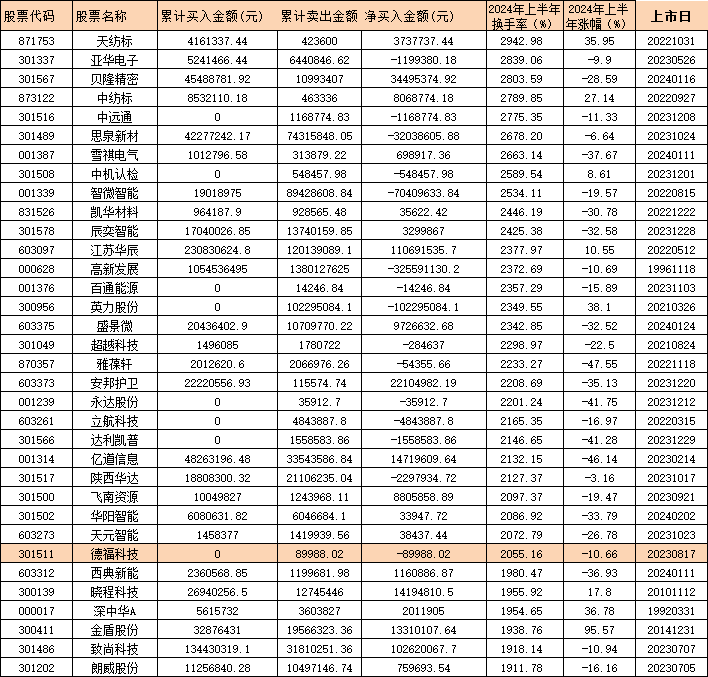 | 股票代码 | 股票名称 | 累计买入金额(元) | 累计卖出金额 | 净买入金额(元) | 2024年上半年换手率(%) | 2024年上半年涨幅(%) | 上市日 |
|---|---|---|---|---|---|---|---|
| 871753 | 天纺标 | 4161337.44 | 423600 | 3737737.44 | 2942.98 | 35.95 | 20221031 |
| 301337 | 亚华电子 | 5241466.44 | 6440846.62 | -1199380.18 | 2839.06 | -9.9 | 20230526 |
| 301567 | 贝隆精密 | 45488781.92 | 10993407 | 34495374.92 | 2803.59 | -28.59 | 20240116 |
| 873122 | 中纺标 | 8532110.18 | 463336 | 8068774.18 | 2789.85 | 27.14 | 20220927 |
| 301516 | 中远通 | 0 | 1168774.83 | -1168774.83 | 2775.35 | -11.33 | 20231208 |
| 301489 | 思泉新材 | 42277242.17 | 74315848.05 | -32038605.88 | 2678.20 | -6.64 | 20231024 |
| 001387 | 雪祺电气 | 1012796.58 | 313879.22 | 698917.36 | 2663.14 | -37.67 | 20240111 |
| 301508 | 中机认检 | 0 | 548457.98 | -548457.98 | 2589.54 | 8.61 | 20231201 |
| 001339 | 智微智能 | 19018975 | 89428608.84 | -70409633.84 | 2534.11 | -19.57 | 20220815 |
| 831526 | 凯华材料 | 964187.9 | 928565.48 | 35622.42 | 2446.19 | -30.78 | 20221222 |
| 301578 | 辰奕智能 | 17040026.85 | 13740159.85 | 3299867 | 2425.38 | -32.58 | 20231228 |
| 603097 | 江苏华辰 | 230830624.8 | 120139089.1 | 110691535.7 | 2377.97 | 10.55 | 20220512 |
| 000628 | 高新发展 | 1054536495 | 1380127625 | -325591130.2 | 2372.69 | -10.69 | 19961118 |
| 001376 | 百通能源 | 0 | 14246.84 | -14246.84 | 2357.29 | -15.89 | 20231103 |
| 300956 | 英力股份 | 0 | 102295084.1 | -102295084.1 | 2349.55 | 38.1 | 20210326 |
| 603375 | 盛景微 | 20436402.9 | 10709770.22 | 9726632.68 | 2342.85 | -32.52 | 20240124 |
| 301049 | 超越科技 | 1496085 | 1780722 | -284637 | 2298.97 | -22.5 | 20210824 |
| 870357 | 雅葆轩 | 2012620.6 | 2066976.26 | -54355.66 | 2233.27 | -47.55 | 20221118 |
| 603373 | 安邦护卫 | 22220556.93 | 115574.74 | 22104982.19 | 2208.69 | -35.13 | 20231220 |
| 001239 | 永达股份 | 0 | 35912.7 | -35912.7 | 2201.24 | -41.75 | 20231212 |
| 603261 | 立航科技 | 0 | 4843887.8 | -4843887.8 | 2165.35 | -16.97 | 20220315 |
| 301566 | 达利凯普 | 0 | 1558583.86 | -1558583.86 | 2146.65 | -41.28 | 20231229 |
| 001314 | 亿道信息 | 48263196.48 | 33543586.84 | 14719609.64 | 2132.15 | -46.14 | 20230214 |
| 301517 | 陕西华达 | 18808300.32 | 21106235.04 | -2297934.72 | 2127.37 | -3.16 | 20231017 |
| 301500 | 飞南资源 | 10049827 | 1243968.11 | 8805858.89 | 2097.37 | -19.47 | 20230921 |
| 301502 | 华阳智能 | 6080631.82 | 6046684.1 | 33947.72 | 2086.92 | -33.79 | 20240202 |
| 603273 | 天元智能 | 1458377 | 1419939.56 | 38437.44 | 2072.79 | -26.78 | 20231023 |
| 301511 | 德福科技 | 0 | 89988.02 | -89988.02 | 2055.16 | -10.66 | 20230817 |
| 603312 | 西典新能 | 2360568.85 | 1199681.98 | 1160886.87 | 1980.47 | -36.93 | 20240111 |
| 300139 | 晓程科技 | 26940256.5 | 12745446 | 14194810.5 | 1955.92 | 17.8 | 20101112 |
| 000017 | 深中华A | 5615732 | 3603827 | 2011905 | 1954.65 | 36.78 | 19920331 |
| 300411 | 金盾股份 | 32876431 | 19566323.36 | 13310107.64 | 1938.76 | 95.57 | 20141231 |
| 301486 | 致尚科技 | 134430319.1 | 31810251.36 | 102620067.7 | 1918.14 | -10.94 | 20230707 |
| 301202 | 朗威股份 | 11256840.28 | 10497146.74 | 759693.54 | 1911.78 | -16.16 | 20230705 |